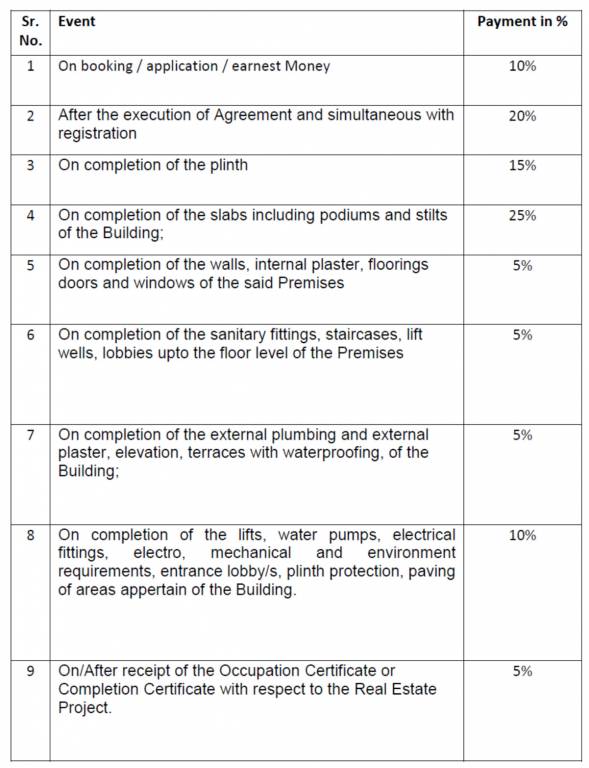 | Sr. No. | Event | Payment in % |
|---|---|---|
| 1 | On booking / application / earnest Money | 10% |
| 2 | After the execution of Agreement and simultaneous with registration | 20% |
| 3 | On completion of the plinth | 15% |
| 4 | On completion of the slabs including podiums and stilts of the Building; | 25% |
| 5 | On completion of the walls, internal plaster, floorings doors and windows of the said Premises | 5% |
| 6 | On completion of the sanitary fittings, staircases, lift wells, lobbies upto the floor level of the Premises | 5% |
| 7 | On completion of the external plumbing and external plaster, elevation, terraces with waterproofing, of the Building; | 5% |
| 8 | On completion of the lifts, water pumps, electrical fittings, electro, mechanical and environment requirements, entrance lobby/s, plinth protection, paving of areas appertain of the Building. | 10% |
| 9 | On/After receipt of the Occupation Certificate or Completion Certificate with respect to the Real Estate Project. | 5% |